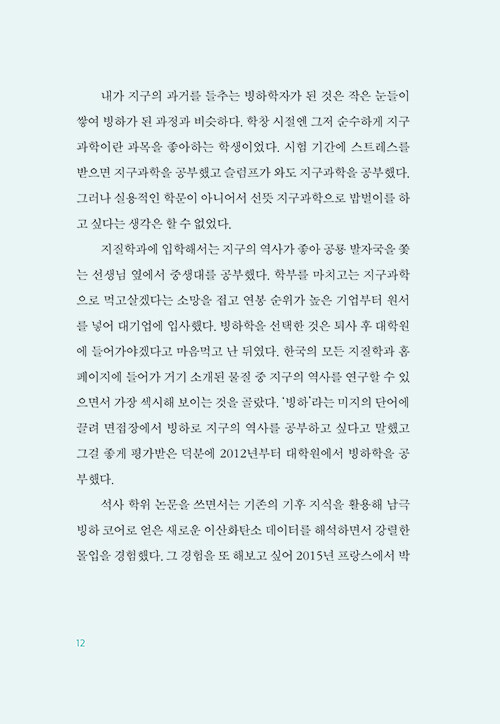 내가 지구의 과거를 들추는 빙하학자가 된 것은 작은 눈들이 쌓여 빙하가 된 과정과 비슷하다. 학창 시절엔 그저 순수하게 지구과학이란 과목을 좋아하는 학생이었다. 시험 기간에 스트레스를 받으면 지구과학을 공부했고 슬럼프가 와도 지구과학을 공부했다. 그러나 실용적인 학문이 아니어서 선뜻 지구과학으로 밥벌이를 하고 싶다는 생각은 할 수 없었다.

지질학과에 입학해서는 지구의 역사가 좋아 공룡 발자국을 쫓는 선생님 옆에서 중생대를 공부했다. 학부를 마치고는 지구과학으로 먹고살겠다는 소망을 접고 연봉 순위가 높은 기업부터 원서를 넣어 대기업에 입사했다. 빙하학을 선택한 것은 퇴사 후 대학원에 들어가야겠다고 마음먹고 난 뒤였다. 한국의 모든 지질학과 홈페이지에 들어가 거기 소개된 물질 중 지구의 역사를 연구할 수 있으면서 가장 섹시해 보이는 것을 골랐다. '빙하'라는 미지의 단어에 끌려 면접장에서 빙하로 지구의 역사를 공부하고 싶다고 말했고 그걸 좋게 평가받은 덕분에 2012년부터 대학원에서 빙하학을 공부했다.

석사 학위 논문을 쓰면서는 기존의 기후 지식을 활용해 남극 빙하 코어로 얻은 새로운 이산화탄소 데이터를 해석하면서 강렬한 몰입을 경험했다. 그 경험을 또 해보고 싶어 2015년 프랑스에서 박

12